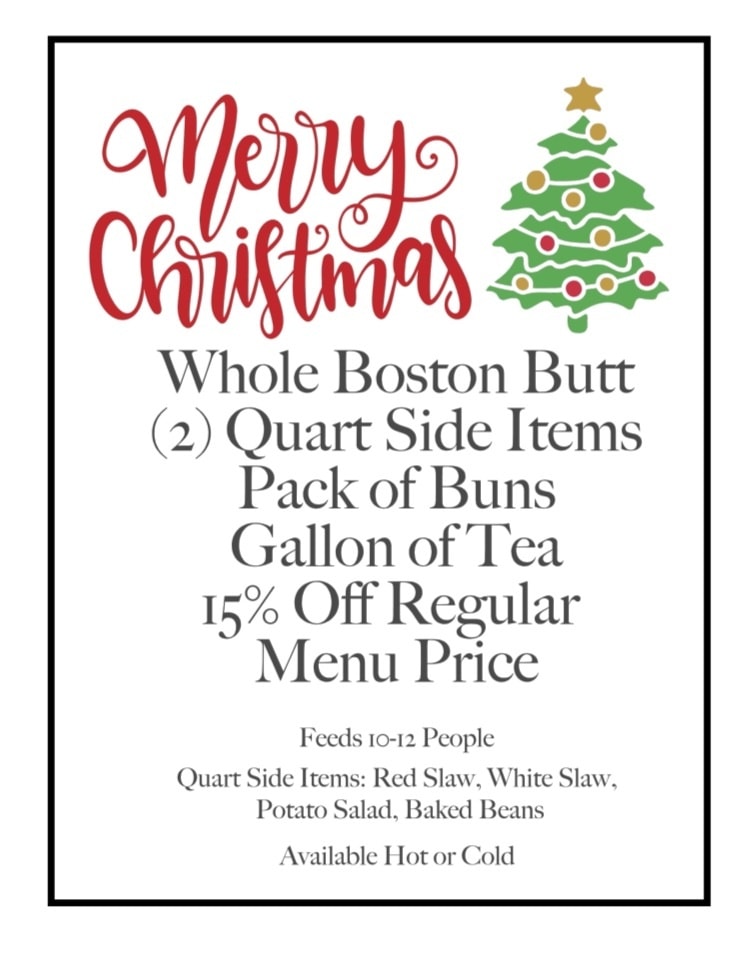 Merry Christmas

Whole Boston Butt
(2) Quart Side Items
Pack of Buns
Gallon of Tea
15% Off Regular Menu Price

Feeds 10-12 People

Quart Side Items: Red Slaw, White Slaw, Potato Salad, Baked Beans

Available Hot or Cold